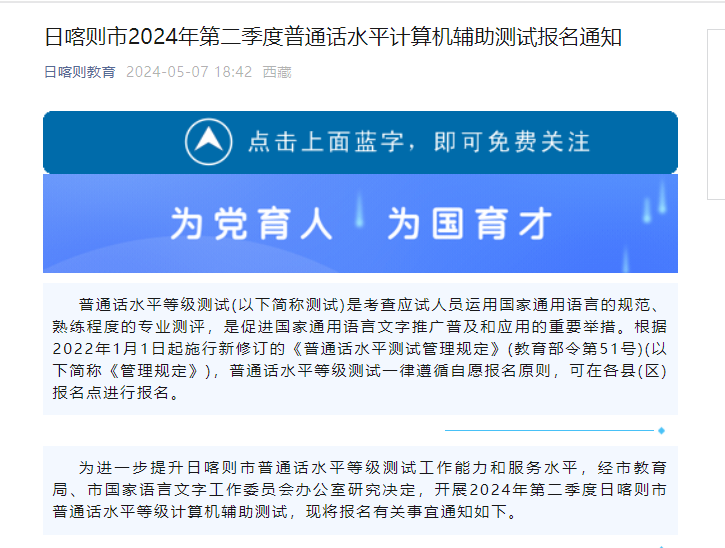 日喀则市2024年第二季度普通话水平计算机辅助测试报名通知

日喀则教育 2024-05-07 18:42 西藏

点击上面蓝字，即可免费关注

为党育人 为国育才

普通话水平等级测试(以下简称测试)是考查应试人员运用国家通用语言的规范、熟练程度的专业测评，是促进国家通用语言文字推广普及和应用的重要举措。根据2022年1月1日起施行新修订的《普通话水平测试管理规定》(教育部令第51号)(以下简称《管理规定》)，普通话水平等级测试一律遵循自愿报名原则，可在各县(区)报名点进行报名。

为进一步提升日喀则市普通话水平等级测试工作能力和服务水平，经市教育局、市国家语言文字工作委员会办公室研究决定，开展2024年第二季度日喀则市普通话水平等级计算机辅助测试，现将报名有关事宜通知如下。